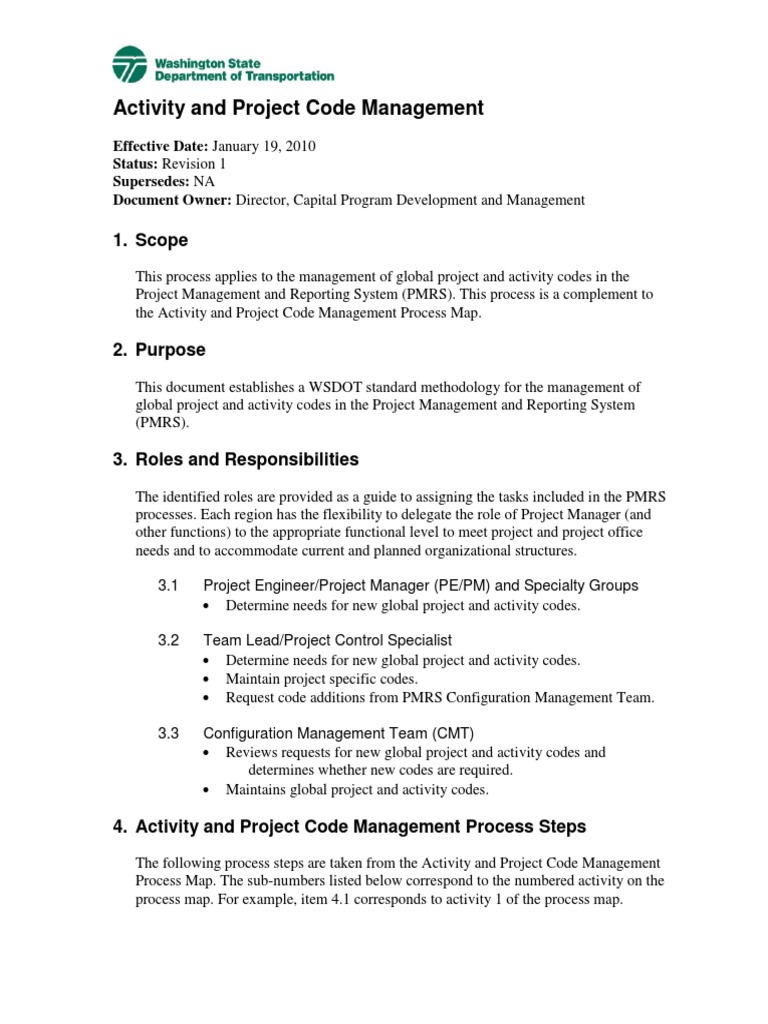 Washington State
Department of Transportation

Activity and Project Code Management

Effective Date: January 19, 2010
Status: Revision 1
Supersedes: NA
Document Owner: Director, Capital Program Development and Management

1. Scope

This process applies to the management of global project and activity codes in the Project Management and Reporting System (PMRS). This process is a complement to the Activity and Project Code Management Process Map.

2. Purpose

This document establishes a WSDOT standard methodology for the management of global project and activity codes in the Project Management and Reporting System (PMRS).

3. Roles and Responsibilities

The identified roles are provided as a guide to assigning the tasks included in the PMRS processes. Each region has the flexibility to delegate the role of Project Manager (and other functions) to the appropriate functional level to meet project and project office needs and to accommodate current and planned organizational structures.

3.1 Project Engineer/Project Manager (PE/PM) and Specialty Groups
• Determine needs for new global project and activity codes.

3.2 Team Lead/Project Control Specialist
• Determine needs for new global project and activity codes.
• Maintain project specific codes.
• Request code additions from PMRS Configuration Management Team.

3.3 Configuration Management Team (CMT)
• Reviews requests for new global project and activity codes and determines whether new codes are required.
• Maintains global project and activity codes.

4. Activity and Project Code Management Process Steps

The following process steps are taken from the Activity and Project Code Management Process Map. The sub-numbers listed below correspond to the numbered activity on the process map. For example, item 4.1 corresponds to activity 1 of the process map.